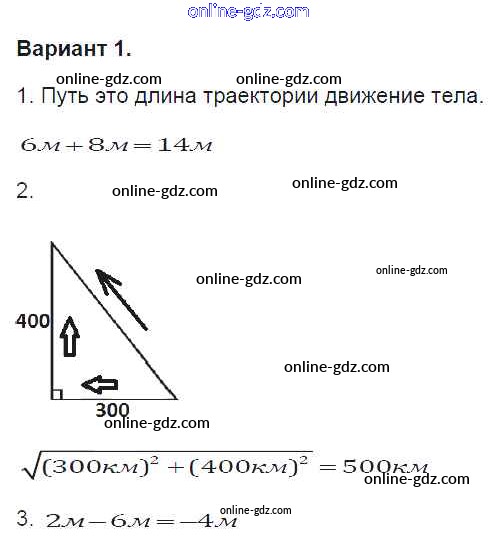 online-gdz.com

Вариант 1.

online-gdz.com online-gdz.com

1. Путь это длина траектории движение тела.

$6м + 8м = 14м$

2. online-gdz.com online-gdz.com

online-gdz.com online-gdz.com

400

online-gdz.com

300

online-gdz.com

$\sqrt{(300км)^2 + (400км)^2} = 500км$

online-gdz.com

online-gdz.com

3. $2м - 6м = -4м$